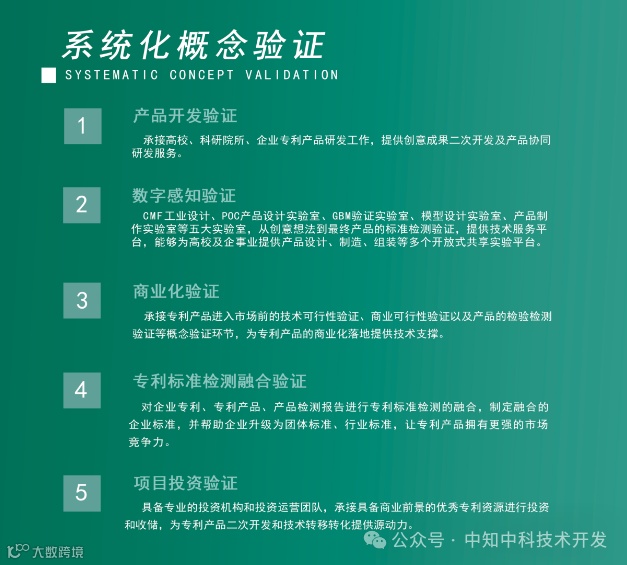 系统化概念验证

SYSTEMATIC CONCEPT VALIDATION

1

产品开发验证

承接高校、科研院所、企业专利产品研发工作，提供创意成果二次开发及产品协同研发服务。

2

数字感知验证

CMF工业设计、POC产品设计实验室、GBM验证实验室、模型设计实验室、产品制作实验室等五大实验室，从创意想法到最终产品的标准检测验证，提供技术服务平台，能够为高校及企事业提供产品设计、制造、组装等多个开放式共享实验平台。

3

商业化验证

承接专利产品进入市场前的技术可行性验证、商业可行性验证以及产品的检验检测验证等概念验证环节，为专利产品的商业化落地提供技术支撑。

4

专利标准检测融合验证

对企业专利、专利产品、产品检测报告进行专利标准检测的融合，制定融合的企业标准，并帮助企业升级为团体标准、行业标准，让专利产品拥有更强的市场竞争力。

5

项目投资验证

具备专业的投资机构和投资运营团队，承接具备商业前景的优秀专利资源进行投资和收储，为专利产品二次开发和技术转移转化提供源动力。

大数跨境

公众号 · 中知中科技术开发